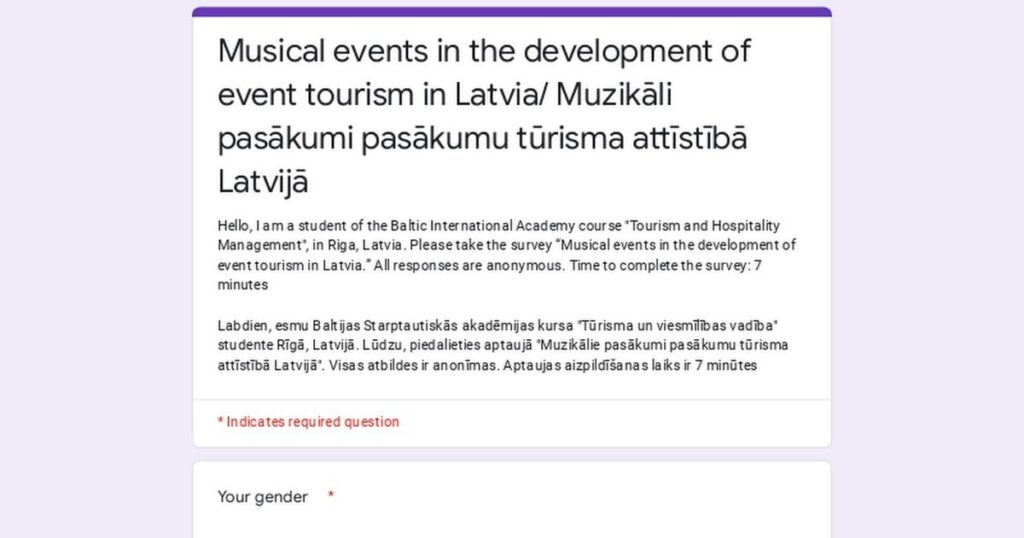 Musical events in the development of event tourism in Latvia/ Muzikāli pasākumi pasākumu tūrisma attīstībā Latvijā

Hello, I am a student of the Baltic International Academy course "Tourism and Hospitality Management", in Riga, Latvia. Please take the survey "Musical events in the development of event tourism in Latvia." All responses are anonymous. Time to complete the survey: 7 minutes

Labdien, esmu Baltijas Starptautiskās akadēmijas kursa "Tūrisma un viesmīlības vadība" studente Rīgā, Latvijā. Lūdzu, piedalieties aptaujā "Muzikālie pasākumi pasākumu tūrisma attīstībā Latvijā". Visas atbildes ir anonīmas. Aptaujas aizpildīšanas laiks ir 7 minūtes

* Indicates required question

Your gender *